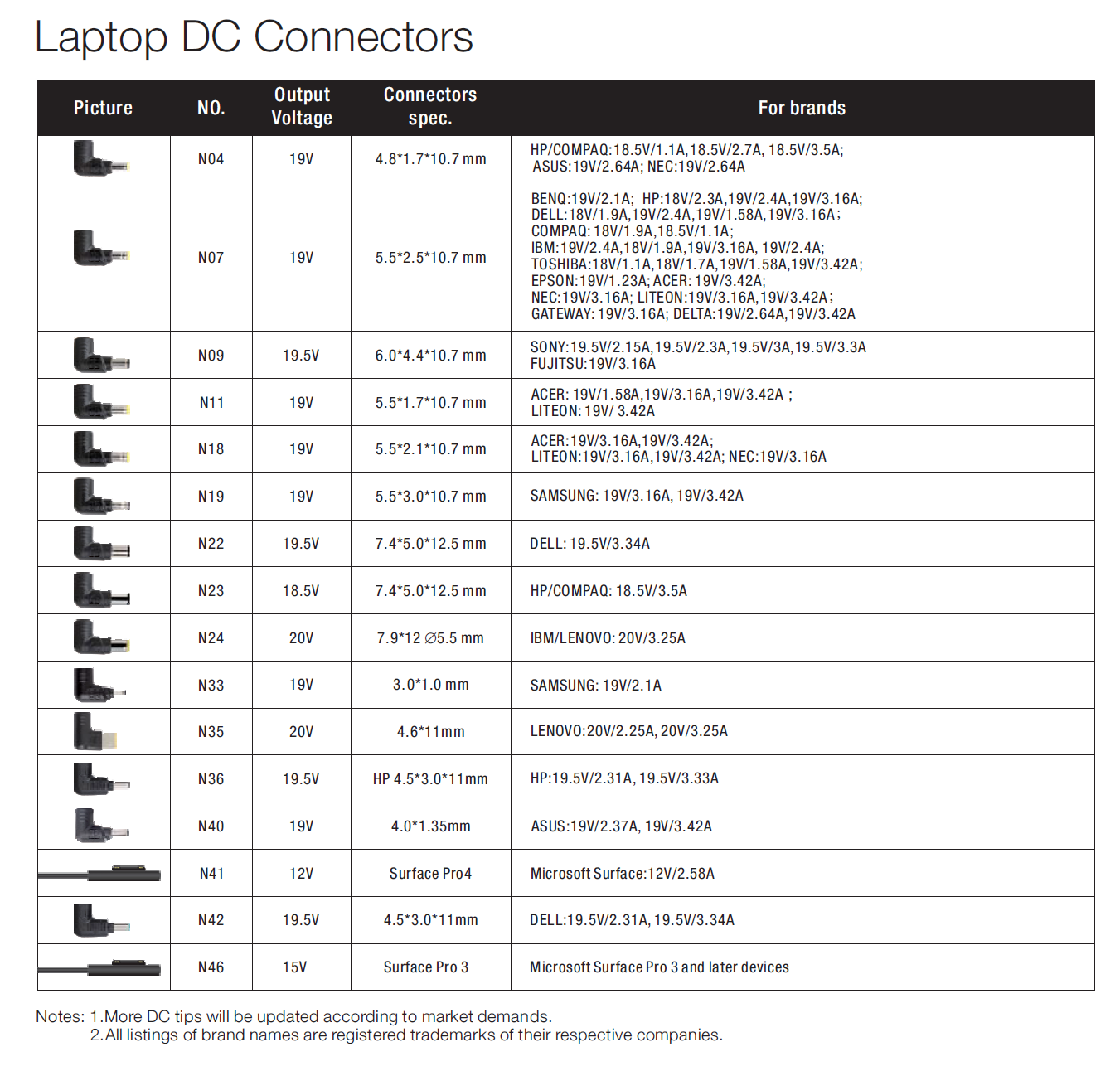 Laptop DC Connectors

| Picture | NO. | Output Voltage | Connectors spec. | For brands |
|---|---|---|---|---|
| | N04 | 19V | 4.8*1.7*10.7 mm | HP/COMPAQ:18.5V/1.1A,18.5V/2.7A, 18.5V/3.5A; ASUS:19V/2.64A; NEC:19V/2.64A |
| | N07 | 19V | 5.5*2.5*10.7 mm | BENQ:19V/2.1A; HP:18V/2.3A,19V/2.4A,19V/3.16A; DELL:18V/1.9A,19V/2.4A,19V/1.58A,19V/3.16A; COMPAQ: 18V/1.9A,18.5V/1.1A; IBM:19V/2.4A,18V/1.9A,19V/3.16A, 19V/2.4A; TOSHIBA:18V/1.1A,18V/1.7A,19V/1.58A,19V/3.42A; EPSON:19V/1.23A; ACER: 19V/3.42A; NEC:19V/3.16A; LITEON:19V/3.16A,19V/3.42A; GATEWAY: 19V/3.16A; DELTA:19V/2.64A,19V/3.42A |
| | N09 | 19.5V | 6.0*4.4*10.7 mm | SONY:19.5V/2.15A,19.5V/2.3A,19.5V/3A,19.5V/3.3A FUJITSU:19V/3.16A |
| | N11 | 19V | 5.5*1.7*10.7 mm | ACER: 19V/1.58A,19V/3.16A,19V/3.42A ; LITEON: 19V/ 3.42A |
| | N18 | 19V | 5.5*2.1*10.7 mm | ACER:19V/3.16A,19V/3.42A; LITEON:19V/3.16A,19V/3.42A; NEC:19V/3.16A |
| | N19 | 19V | 5.5*3.0*10.7 mm | SAMSUNG: 19V/3.16A, 19V/3.42A |
| | N22 | 19.5V | 7.4*5.0*12.5 mm | DELL: 19.5V/3.34A |
| | N23 | 18.5V | 7.4*5.0*12.5 mm | HP/COMPAQ: 18.5V/3.5A |
| | N24 | 20V | 7.9*12 ∅5.5 mm | IBM/LENOVO: 20V/3.25A |
| | N33 | 19V | 3.0*1.0 mm | SAMSUNG: 19V/2.1A |
| | N35 | 20V | 4.6*11mm | LENOVO:20V/2.25A, 20V/3.25A |
| | N36 | 19.5V | HP 4.5*3.0*11mm | HP:19.5V/2.31A, 19.5V/3.33A |
| | N40 | 19V | 4.0*1.35mm | ASUS:19V/2.37A, 19V/3.42A |
| | N41 | 12V | Surface Pro4 | Microsoft Surface:12V/2.58A |
| | N42 | 19.5V | 4.5*3.0*11mm | DELL:19.5V/2.31A, 19.5V/3.34A |
| | N46 | 15V | Surface Pro 3 | Microsoft Surface Pro 3 and later devices |

Notes: 1.More DC tips will be updated according to market demands.
2.All listings of brand names are registered trademarks of their respective companies.